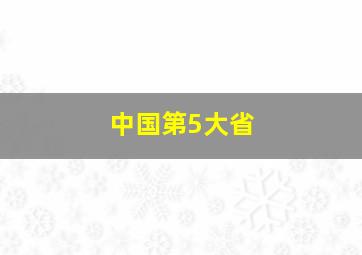 中国第5大省